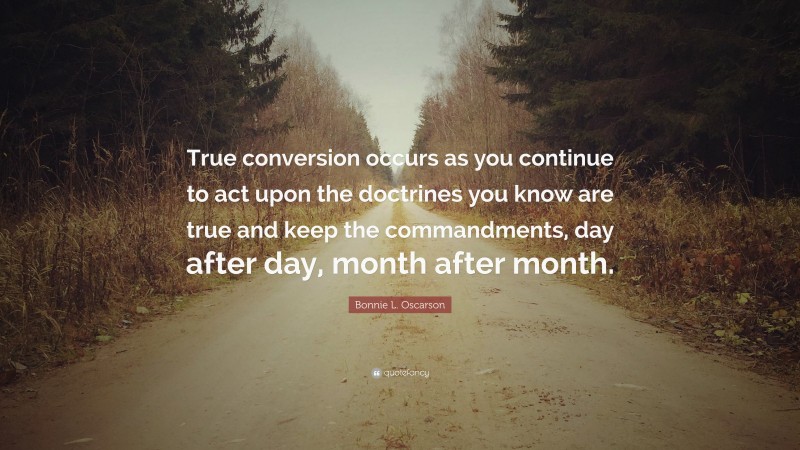 True conversion occurs as you continue to act upon the doctrines you know are true and keep the commandments, day after day, month after month.

Bonnie L. Oscarson

quotefancy